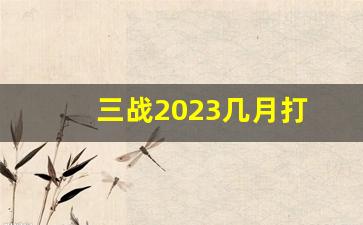 三战2023几月打